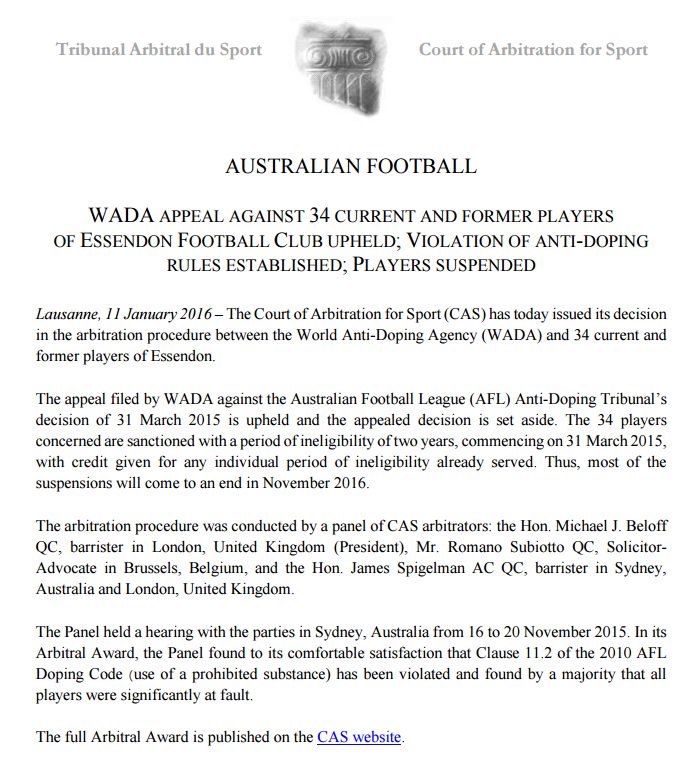 Tribunal Arbitral du Sport

Court of Arbitration for Sport

AUSTRALIAN FOOTBALL

WADA APPEAL AGAINST 34 CURRENT AND FORMER PLAYERS OF ESSENDON FOOTBALL CLUB UPHELD; VIOLATION OF ANTI-DOPING RULES ESTABLISHED; PLAYERS SUSPENDED

Lausanne, 11 January 2016 – The Court of Arbitration for Sport (CAS) has today issued its decision in the arbitration procedure between the World Anti-Doping Agency (WADA) and 34 current and former players of Essendon.

The appeal filed by WADA against the Australian Football League (AFL) Anti-Doping Tribunal's decision of 31 March 2015 is upheld and the appealed decision is set aside. The 34 players concerned are sanctioned with a period of ineligibility of two years, commencing on 31 March 2015, with credit given for any individual period of ineligibility already served. Thus, most of the suspensions will come to an end in November 2016.

The arbitration procedure was conducted by a panel of CAS arbitrators: the Hon. Michael J. Beloff QC, barrister in London, United Kingdom (President), Mr. Romano Subiotto QC, Solicitor-Advocate in Brussels, Belgium, and the Hon. James Spigelman AC QC, barrister in Sydney, Australia and London, United Kingdom.

The Panel held a hearing with the parties in Sydney, Australia from 16 to 20 November 2015. In its Arbitral Award, the Panel found to its comfortable satisfaction that Clause 11.2 of the 2010 AFL Doping Code (use of a prohibited substance) has been violated and found by a majority that all players were significantly at fault.

The full Arbitral Award is published on the CAS website.